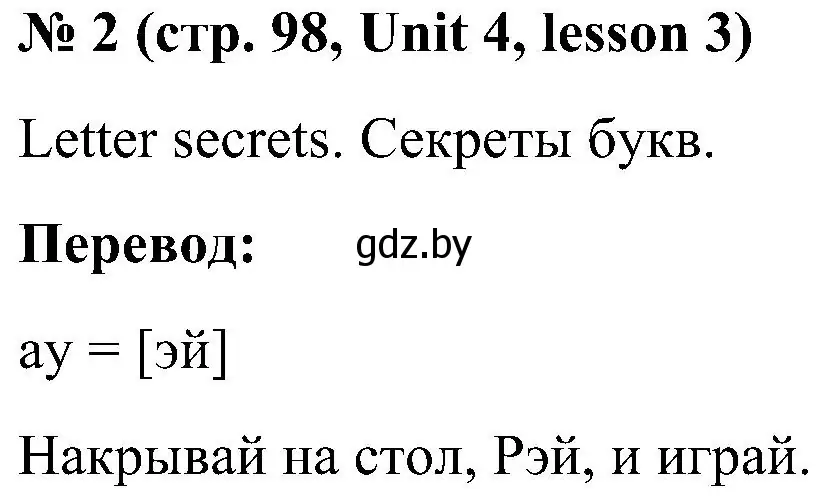 № 2 (стр. 98, Unit 4, lesson 3)

Letter secrets. Секреты букв.

Перевод: gdz.by

ay = [эй]

Накрывай на стол, Рэй, и играй.